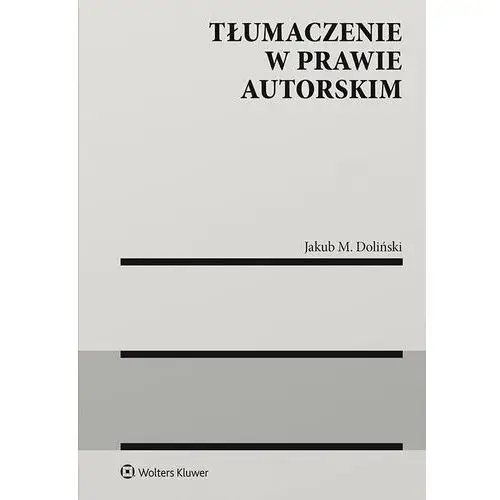 TŁUMACZENIE
W PRAWIE
AUTORSKIM

Jakub M. Doliński

Wolters Kluwer